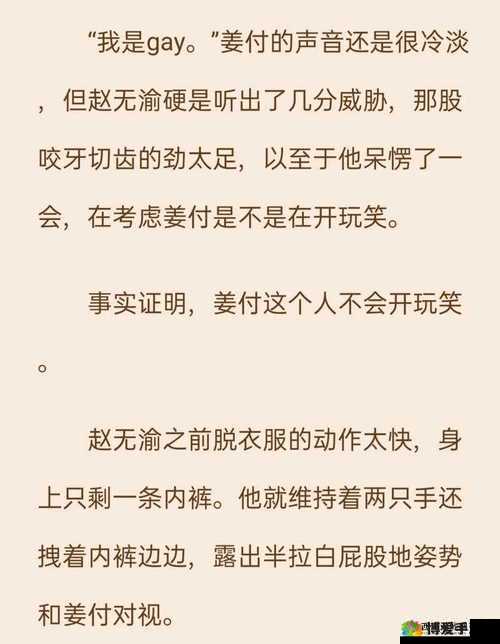 “我是gay。”姜付的声音还是很冷淡，但赵无渝硬是听出了几分威胁，那股咬牙切齿的劲太足，以至于他呆愣了一会，在考虑姜付是不是在开玩笑。

事实证明，姜付这个人不会开玩笑。

赵无渝之前脱衣服的动作太快，身上只剩一条内裤。他就维持着两只手还拽着内裤边边，露出半拉白屁股地姿势和姜付对视。

博爱手